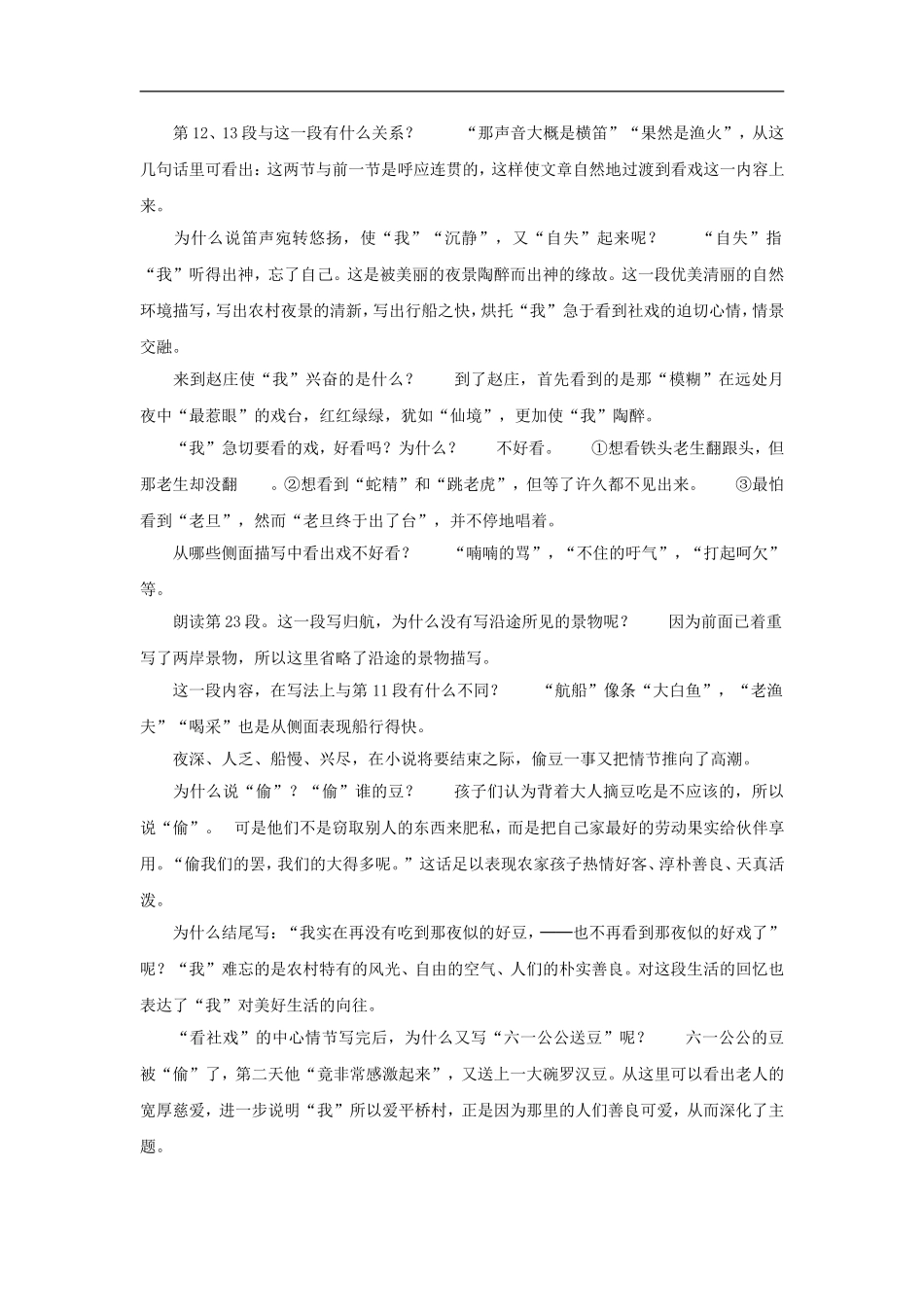 第12、13段与这一段有什么关系？ “那声音大概是横笛”“果然是渔火”，从这几句话里可看出：这两节与前一节是呼应连贯的，这样使文章自然地过渡到看戏这一内容上来。

为什么说笛声宛转悠扬，使“我”“沉静”，又“自失”起来呢？ “自失”指“我”听得出神，忘了自己。这是被美丽的夜景陶醉而出神的缘故。这一段优美清丽的自然环境描写，写出农村夜景的清新，写出行船之快，烘托“我”急于看到社戏的迫切心情，情景交融。

来到赵庄使“我”兴奋的是什么？ 到了赵庄，首先看到的是那“模糊”在远处月夜中“最惹眼”的戏台，红红绿绿，犹如“仙境”，更加使“我”陶醉。

“我”急切要看的戏，好看吗？为什么？ 不好看。 ①想看铁头老生翻跟头，但那老生却没翻 。②想看到“蛇精”和“跳老虎”，但等了许久都不见出来。 ③最怕看到“老旦”，然而“老旦终于出了台”，并不停地唱着。

从哪些侧面描写中看出戏不好看？ “喃喃的骂”，“不住的吁气”，“打起呵欠”等。

朗读第23段。这一段写归航，为什么没有写沿途所见的景物呢？ 因为前面已着重写了两岸景物，所以这里省略了沿途的景物描写。

这一段内容，在写法上与第11段有什么不同？ “航船”像条“大白鱼”，“老渔夫”“喝采”也是从侧面表现船行得快。

夜深、人乏、船慢、兴尽，在小说将要结束之际，偷豆一事又把情节推向了高潮。

为什么说“偷”？“偷”谁的豆？ 孩子们认为背着大人摘豆吃是不应该的，所以说“偷”。 可是他们不是窃取别人的东西来肥私，而是把自己家最好的劳动果实给伙伴享用。“偷我们的罢，我们的大得多呢。”这话足以表现农家孩子热情好客、淳朴善良、天真活泼。

为什么结尾写：“我实在再没有吃到那夜似的好豆，——也不再看到那夜似的好戏了”呢？“我”难忘的是农村特有的风光、自由的空气、人们的朴实善良。对这段生活的回忆也表达了“我”对美好生活的向往。

“看社戏”的中心情节写完后，为什么又写“六一公公送豆”呢？ 六一公公的豆被“偷”了，第二天他“竟非常感激起来”，又送上一大碗罗汉豆。从这里可以看出老人的宽厚慈爱，进一步说明“我”所以爱平桥村，正是因为那里的人们善良可爱，从而深化了主题。